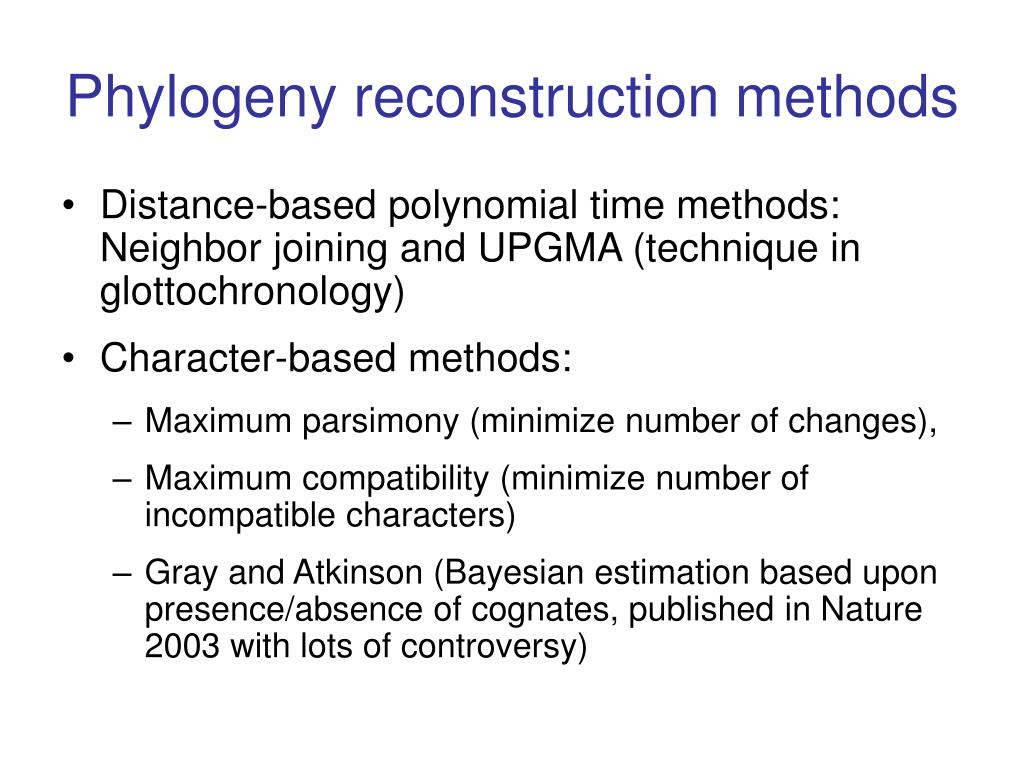 Phylogeny reconstruction methods

• Distance-based polynomial time methods: Neighbor joining and UPGMA (technique in glottochronology)

• Character-based methods:

– Maximum parsimony (minimize number of changes),

– Maximum compatibility (minimize number of incompatible characters)

– Gray and Atkinson (Bayesian estimation based upon presence/absence of cognates, published in Nature 2003 with lots of controversy)